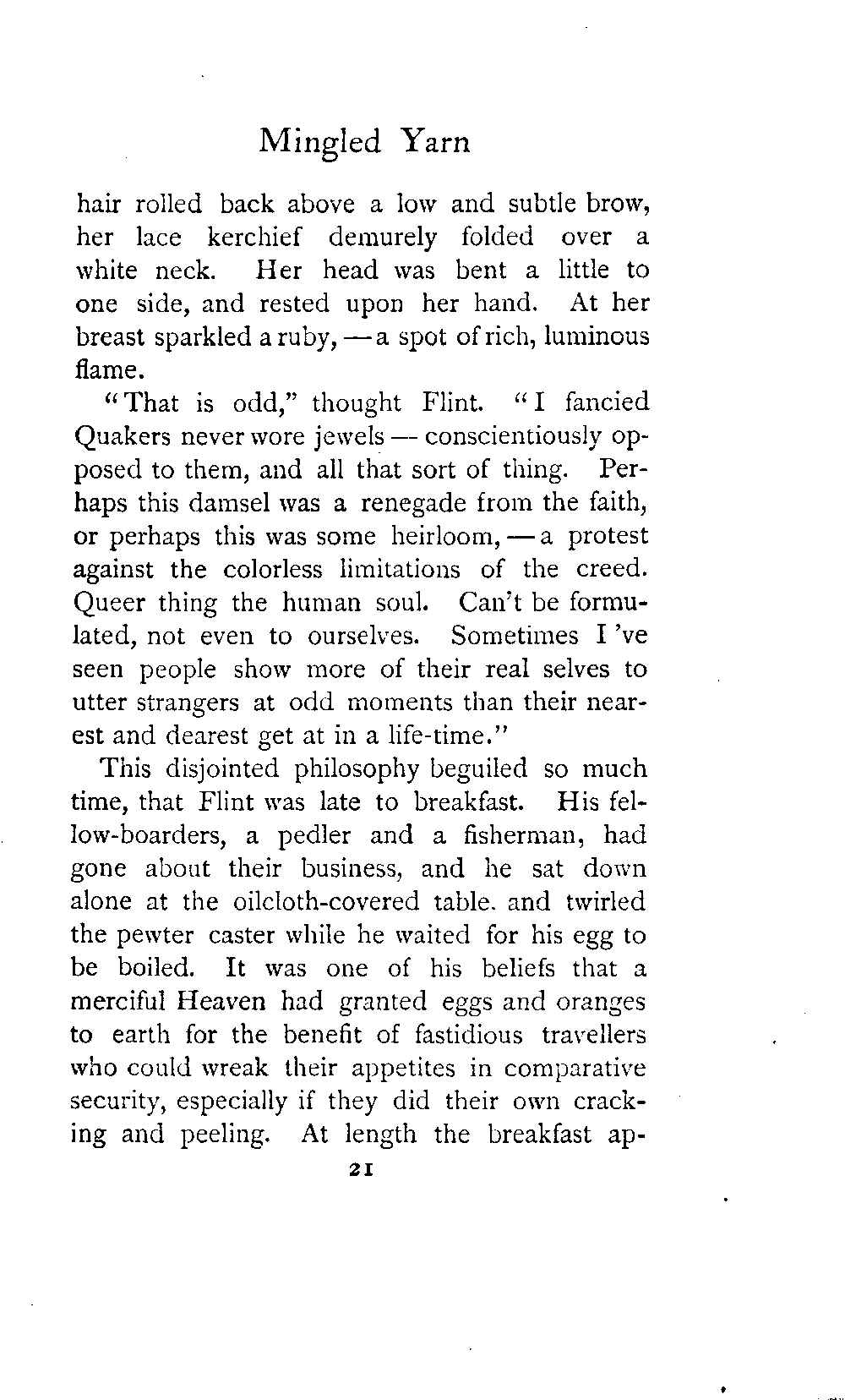 Mingled Yarn

hair rolled back above a low and subtle brow, her lace kerchief demurely folded over a white neck. Her head was bent a little to one side, and rested upon her hand. At her breast sparkled a ruby, — a spot of rich, luminous flame.

"That is odd," thought Flint. "I fancied Quakers never wore jewels — conscientiously opposed to them, and all that sort of thing. Perhaps this damsel was a renegade from the faith, or perhaps this was some heirloom, — a protest against the colorless limitations of the creed. Queer thing the human soul. Can't be formulated, not even to ourselves. Sometimes I 've seen people show more of their real selves to utter strangers at odd moments than their nearest and dearest get at in a life-time."

This disjointed philosophy beguiled so much time, that Flint was late to breakfast. His fellow-boarders, a pedler and a fisherman, had gone about their business, and he sat down alone at the oilcloth-covered table. and twirled the pewter caster while he waited for his egg to be boiled. It was one of his beliefs that a merciful Heaven had granted eggs and oranges to earth for the benefit of fastidious travellers who could wreak their appetites in comparative security, especially if they did their own cracking and peeling. At length the breakfast ap-

21